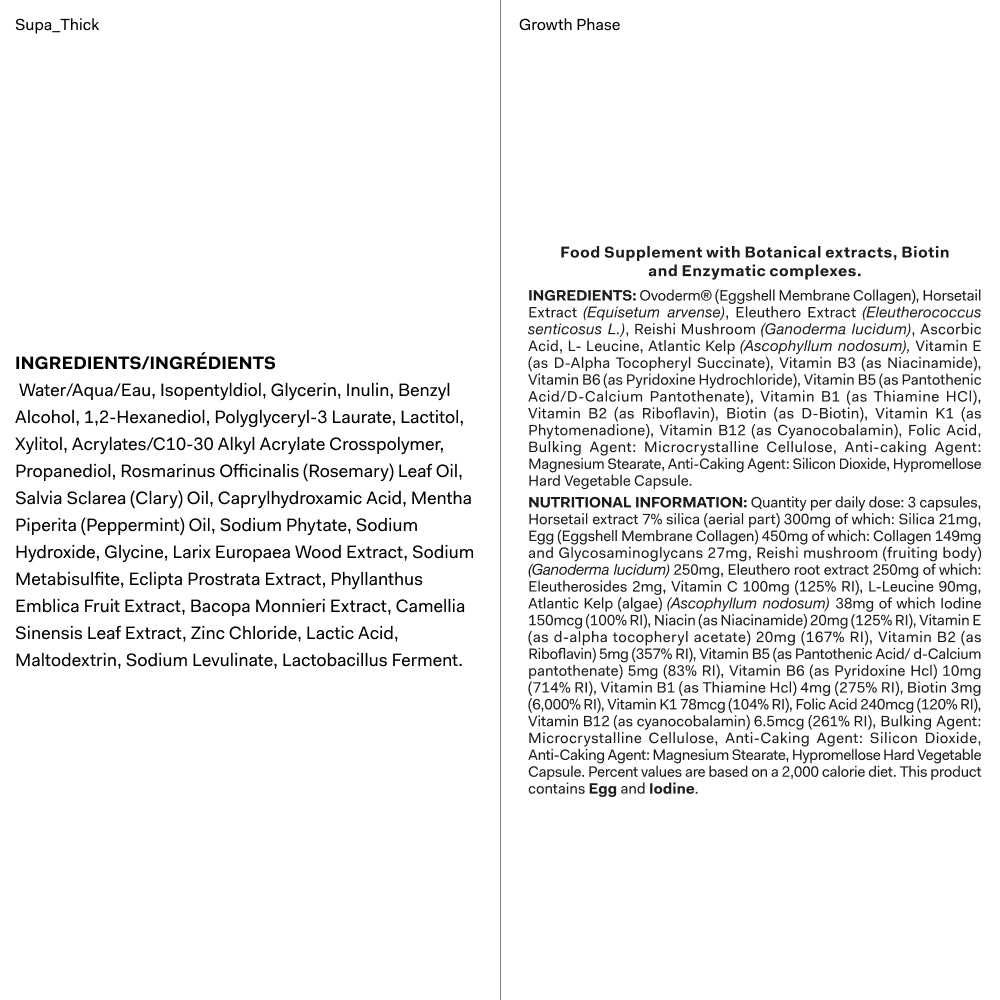 Supa_Thick

INGREDIENTS/INGRÉDIENTS

Water/Aqua/Eau, Isopentyldiol, Glycerin, Inulin, Benzyl Alcohol, 1,2-Hexanediol, Polyglyceryl-3 Laurate, Lactitol, Xylitol, Acrylates/C10-30 Alkyl Acrylate Crosspolymer, Propanediol, Rosmarinus Officinalis (Rosemary) Leaf Oil, Salvia Sclarea (Clary) Oil, Caprylhydroxamic Acid, Mentha Piperita (Peppermint) Oil, Sodium Phytate, Sodium Hydroxide, Glycine, Larix Europaea Wood Extract, Sodium Metabisulfite, Eclipta Prostrata Extract, Phyllanthus Emblica Fruit Extract, Bacopa Monnieri Extract, Camellia Sinensis Leaf Extract, Zinc Chloride, Lactic Acid, Maltodextrin, Sodium Levulinate, Lactobacillus Ferment.

Growth Phase

Food Supplement with Botanical extracts, Biotin and Enzymatic complexes.

INGREDIENTS: Ovoderm® (Eggshell Membrane Collagen), Horsetail Extract (Equisetum arvense), Eleuthero Extract (Eleutherococcus senticosus L.), Reishi Mushroom (Ganoderma lucidum), Ascorbic Acid, L- Leucine, Atlantic Kelp (Ascophyllum nodosum), Vitamin E (as D-Alpha Tocopheryl Succinate), Vitamin B3 (as Niacinamide), Vitamin B6 (as Pyridoxine Hydrochloride), Vitamin B5 (as Pantothenic Acid/D-Calcium Pantothenate), Vitamin B1 (as Thiamine HCl), Vitamin B2 (as Riboflavin), Biotin (as D-Biotin), Vitamin K1 (as Phytomenadione), Vitamin B12 (as Cyanocobalamin), Folic Acid, Bulking Agent: Microcrystalline Cellulose, Anti-caking Agent: Magnesium Stearate, Anti-Caking Agent: Silicon Dioxide, Hypromellose Hard Vegetable Capsule.

NUTRITIONAL INFORMATION: Quantity per daily dose: 3 capsules, Horsetail extract 7% silica (aerial part) 300mg of which: Silica 21mg, Egg (Eggshell Membrane Collagen) 450mg of which: Collagen 149mg and Glycosaminoglycans 27mg, Reishi mushroom (fruiting body) (Ganoderma lucidum) 250mg, Eleuthero root extract 250mg of which: Eleutherosides 2mg, Vitamin C 100mg (125% RI), L-Leucine 90mg, Atlantic Kelp (algae) (Ascophyllum nodosum) 38mg of which Iodine 150mcg (100% RI), Niacin (as Niacinamide) 20mg (125% RI), Vitamin E (as d-alpha tocopheryl acetate) 20mg (167% RI), Vitamin B2 (as Riboflavin) 5mg (357% RI), Vitamin B5 (as Pantothenic Acid/ d-Calcium pantothenate) 5mg (83% RI), Vitamin B6 (as Pyridoxine Hcl) 10mg (714% RI), Vitamin B1 (as Thiamine Hcl) 4mg (275% RI), Biotin 3mg (6,000% RI), Vitamin K1 78mcg (104% RI), Folic Acid 240mcg (120% RI), Vitamin B12 (as cyanocobalamin) 6.5mcg (261% RI), Bulking Agent: Microcrystalline Cellulose, Anti-Caking Agent: Silicon Dioxide, Anti-Caking Agent: Magnesium Stearate, Hypromellose Hard Vegetable Capsule. Percent values are based on a 2,000 calorie diet. This product contains Egg and Iodine.